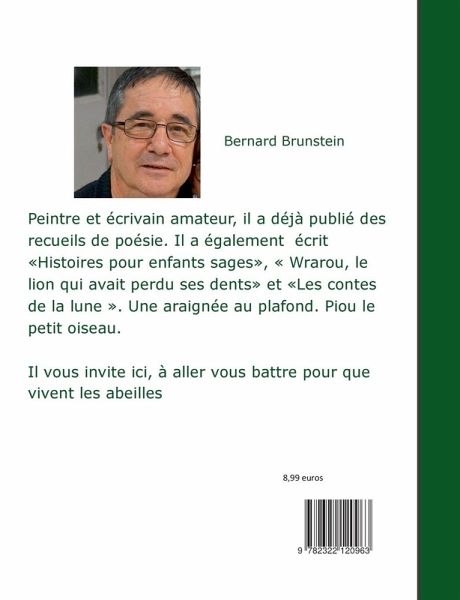 Bernard Brunstein

Peintre et écrivain amateur, il a déjà publié des recueils de poésie. Il a également écrit «Histoires pour enfants sages», « Wrarou, le lion qui avait perdu ses dents» et «Les contes de la lune ». Une araignée au plafond. Piou le petit oiseau.

Il vous invite ici, à aller vous battre pour que vivent les abeilles

8,99 euros

9 782322 120963